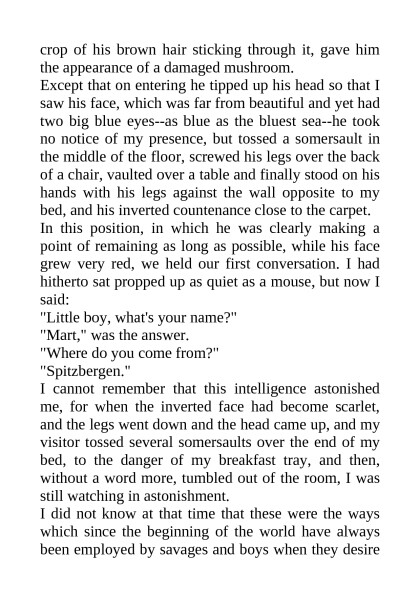 crop of his brown hair sticking through it, gave him the appearance of a damaged mushroom.
Except that on entering he tipped up his head so that I saw his face, which was far from beautiful and yet had two big blue eyes--as blue as the bluest sea--he took no notice of my presence, but tossed a somersault in the middle of the floor, screwed his legs over the back of a chair, vaulted over a table and finally stood on his hands with his legs against the wall opposite to my bed, and his inverted countenance close to the carpet.
In this position, in which he was clearly making a point of remaining as long as possible, while his face grew very red, we held our first conversation. I had hitherto sat propped up as quiet as a mouse, but now I said:
"Little boy, what's your name?"
"Mart," was the answer.
"Where do you come from?"
"Spitzbergen."
I cannot remember that this intelligence astonished me, for when the inverted face had become scarlet, and the legs went down and the head came up, and my visitor tossed several somersaults over the end of my bed, to the danger of my breakfast tray, and then, without a word more, tumbled out of the room, I was still watching in astonishment.
I did not know at that time that these were the ways which since the beginning of the world have always been employed by savages and boys when they desire